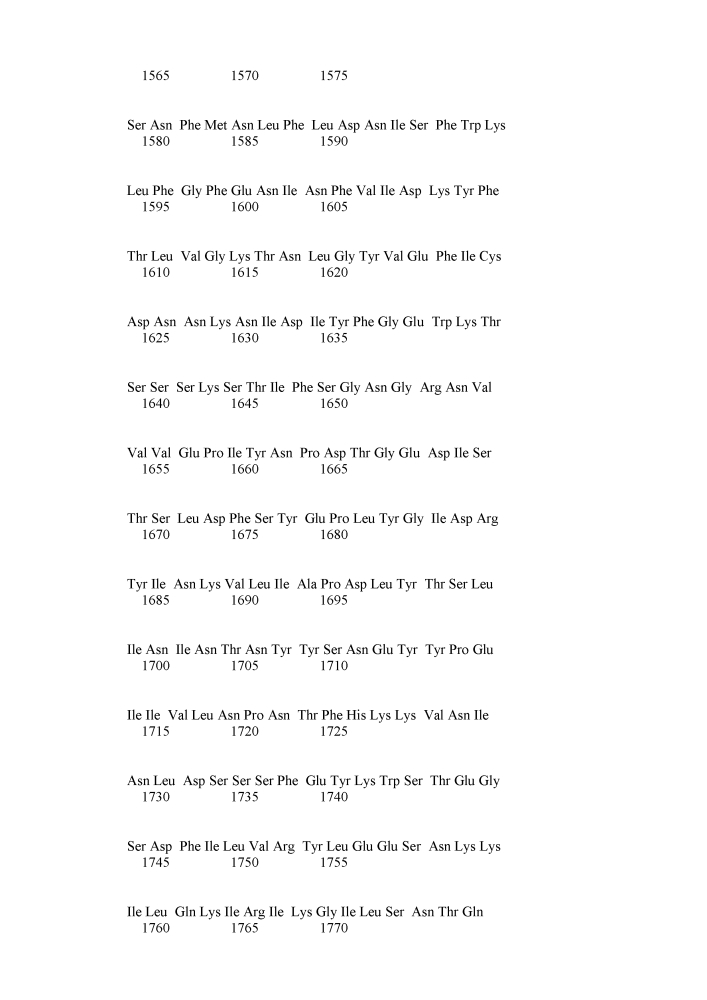 1565 1570 1575

Ser Asn Phe Met Asn Leu Phe Leu Asp Asn Ile Ser Phe Trp Lys
1580 1585 1590

Leu Phe Gly Phe Glu Asn Ile Asn Phe Val Ile Asp Lys Tyr Phe
1595 1600 1605

Thr Leu Val Gly Lys Thr Asn Leu Gly Tyr Val Glu Phe Ile Cys
1610 1615 1620

Asp Asn Asn Lys Asn Ile Asp Ile Tyr Phe Gly Glu Trp Lys Thr
1625 1630 1635

Ser Ser Ser Lys Ser Thr Ile Phe Ser Gly Asn Gly Arg Asn Val
1640 1645 1650

Val Val Glu Pro Ile Tyr Asn Pro Asp Thr Gly Glu Asp Ile Ser
1655 1660 1665

Thr Ser Leu Asp Phe Ser Tyr Glu Pro Leu Tyr Gly Ile Asp Arg
1670 1675 1680

Tyr Ile Asn Lys Val Leu Ile Ala Pro Asp Leu Tyr Thr Ser Leu
1685 1690 1695

Ile Asn Ile Asn Thr Asn Tyr Tyr Ser Asn Glu Tyr Tyr Pro Glu
1700 1705 1710

Ile Ile Val Leu Asn Pro Asn Thr Phe His Lys Lys Val Asn Ile
1715 1720 1725

Asn Leu Asp Ser Ser Ser Phe Glu Tyr Lys Trp Ser Thr Glu Gly
1730 1735 1740

Ser Asp Phe Ile Leu Val Arg Tyr Leu Glu Glu Ser Asn Lys Lys
1745 1750 1755

Ile Leu Gln Lys Ile Arg Ile Lys Gly Ile Leu Ser Asn Thr Gln
1760 1765 1770